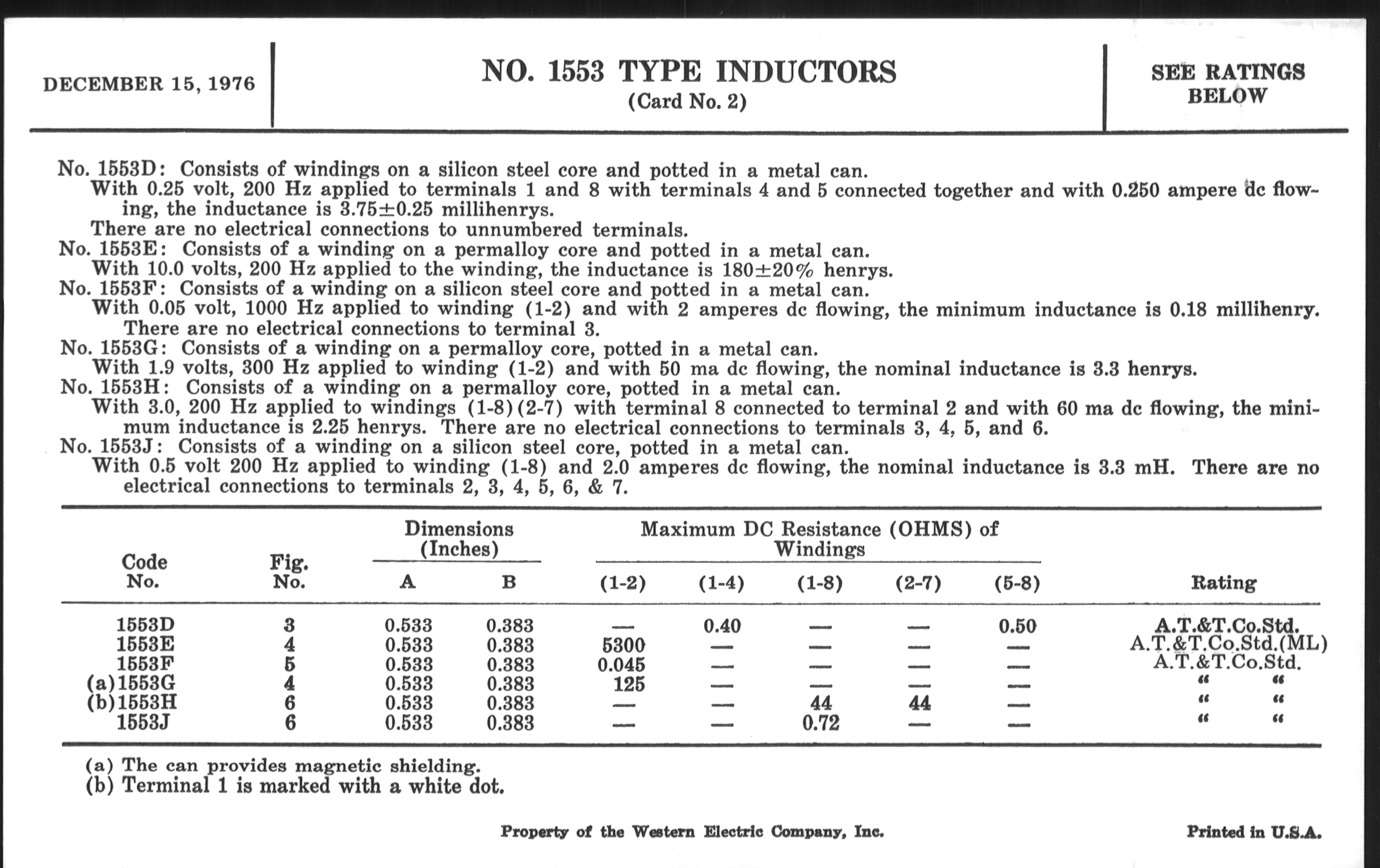 DECEMBER 15, 1976

NO. 1553 TYPE INDUCTORS
(Card No. 2)

SEE RATINGS BELOW

No. 1553D: Consists of windings on a silicon steel core and potted in a metal can.
With 0.25 volt, 200 Hz applied to terminals 1 and 8 with terminals 4 and 5 connected together and with 0.250 ampere dc flowing, the inductance is 3.75±0.25 millihenrys.
There are no electrical connections to unnumbered terminals.
No. 1553E: Consists of a winding on a permalloy core and potted in a metal can.
With 10.0 volts, 200 Hz applied to the winding, the inductance is 180±20% henrys.
No. 1553F: Consists of a winding on a silicon steel core and potted in a metal can.
With 0.05 volt, 1000 Hz applied to winding (1-2) and with 2 amperes dc flowing, the minimum inductance is 0.18 millihenry. There are no electrical connections to terminal 3.
No. 1553G: Consists of a winding on a permalloy core, potted in a metal can.
With 1.9 volts, 300 Hz applied to winding (1-2) and with 50 ma dc flowing, the nominal inductance is 3.3 henrys.
No. 1553H: Consists of a winding on a permalloy core, potted in a metal can.
With 3.0, 200 Hz applied to windings (1-8)(2-7) with terminal 8 connected to terminal 2 and with 60 ma dc flowing, the minimum inductance is 2.25 henrys. There are no electrical connections to terminals 3, 4, 5, and 6.
No. 1553J: Consists of a winding on a silicon steel core, potted in a metal can.
With 0.5 volt 200 Hz applied to winding (1-8) and 2.0 amperes dc flowing, the nominal inductance is 3.3 mH. There are no electrical connections to terminals 2, 3, 4, 5, 6, & 7.

| Code No. | Fig. No. | Dimensions (Inches) A | Dimensions (Inches) B | Maximum DC Resistance (OHMS) of Windings (1-2) | (1-4) | (1-8) | (2-7) | (5-8) | Rating |
|---|---|---|---|---|---|---|---|---|---|
| 1553D | 3 | 0.533 | 0.383 | — | 0.40 | — | — | 0.50 | A.T.&T.Co.Std. |
| 1553E | 4 | 0.533 | 0.383 | 5300 | — | — | — | — | A.T.&T.Co.Std.(ML) |
| 1553F | 5 | 0.533 | 0.383 | 0.045 | — | — | — | — | A.T.&T.Co.Std. |
| (a)1553G | 4 | 0.533 | 0.383 | 125 | — | — | — | — | " " |
| (b)1553H | 6 | 0.533 | 0.383 | — | — | 44 | 44 | — | " " |
| 1553J | 6 | 0.533 | 0.383 | — | — | 0.72 | — | — | " " |

(a) The can provides magnetic shielding.
(b) Terminal 1 is marked with a white dot.

Property of the Western Electric Company, Inc.

Printed in U.S.A.